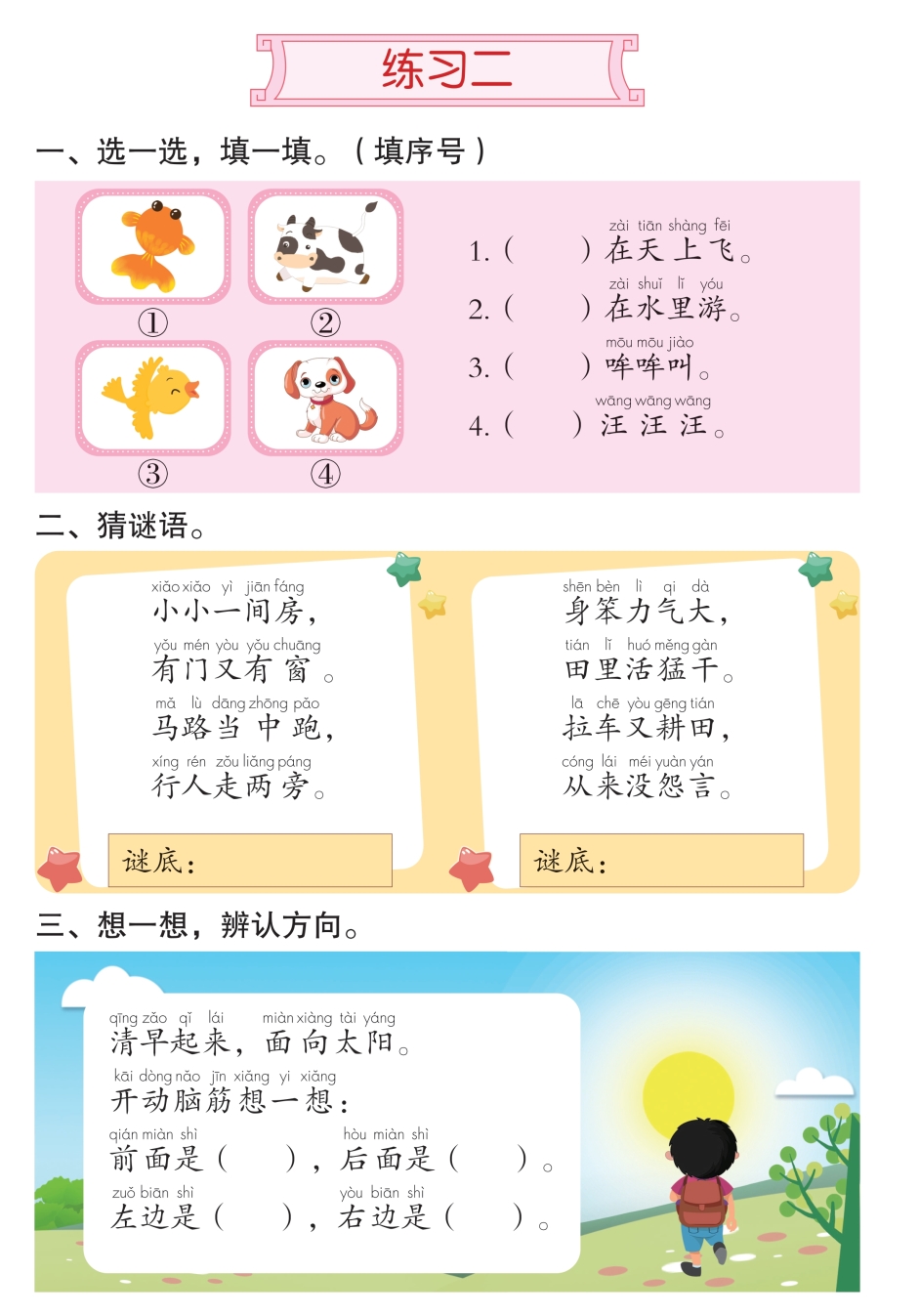 练习二

一、选一选，填一填。（填序号）

①

②

③

④

zài tiān shàng fēi
1.（ ）在天上飞。

zài shuǐ lǐ yóu
2.（ ）在水里游。

mōu mōu jiào
3.（ ）哞哞叫。

wāng wāng wāng
4.（ ）汪汪汪。

二、猜谜语。

xiǎo xiǎo yì jiān fáng
小小一间房，

yǒu mén yòu yǒu chuāng
有门又有窗。

mǎ lù dāng zhōng pǎo
马路当中跑，

xíng rén zǒu liǎng páng
行人走两旁。

谜底：

shēn bèn lì qi dà
身笨力气大，

tián lǐ huó měng gàn
田里活猛干。

lā chē yòu gēng tián
拉车又耕田，

cóng lái méi yuàn yán
从来没怨言。

谜底：

三、想一想，辨认方向。

qīng zǎo qǐ lái miàn xiàng tài yáng
清早起来，面向太阳。

kāi dòng nǎo jīn xiǎng yi xiǎng
开动脑筋想一想：

qián miàn shì hòu miàn shì
前面是（ ），后面是（ ）。

zuǒ biān shì yòu biān shì
左边是（ ），右边是（ ）。